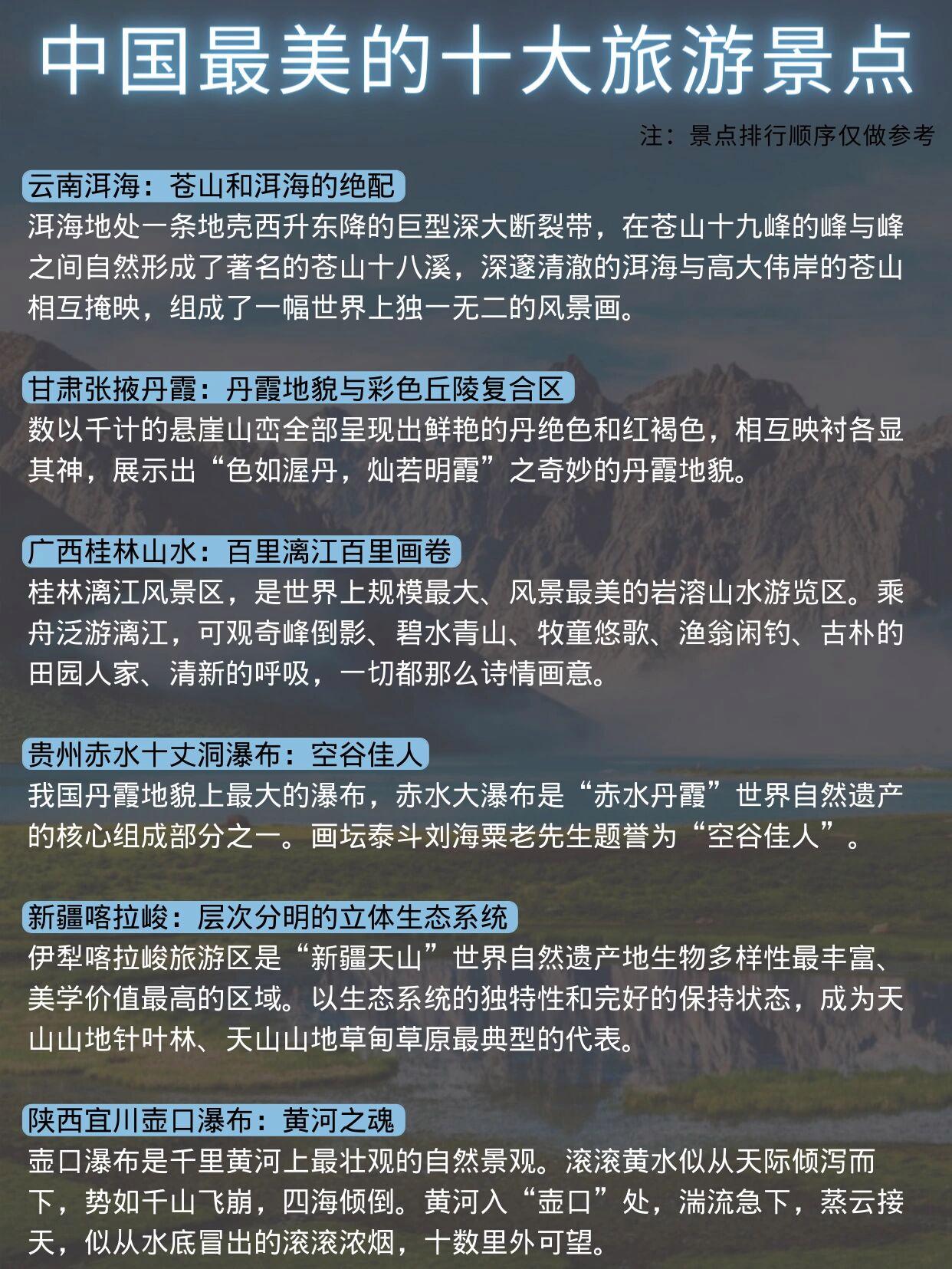 中国最美的十大旅游景点

注：景点排行顺序仅做参考

云南洱海：苍山和洱海的绝配

洱海地处一条地壳西升东降的巨型深大断裂带，在苍山十九峰的峰与峰之间自然形成了著名的苍山十八溪，深邃清澈的洱海与高大伟岸的苍山相互掩映，组成了一幅世界上独一无二的风景画。

甘肃张掖丹霞：丹霞地貌与彩色丘陵复合区

数以千计的悬崖山峦全部呈现出鲜艳的丹绝色和红褐色，相互映衬各显其神，展示出“色如渥丹，灿若明霞”之奇妙的丹霞地貌。

广西桂林山水：百里漓江百里画卷

桂林漓江风景区，是世界上规模最大、风景最美的岩溶山水游览区。乘舟泛游漓江，可观奇峰倒影、碧水青山、牧童悠歌、渔翁闲钓、古朴的田园人家、清新的呼吸，一切都那么诗情画意。

贵州赤水十丈洞瀑布：空谷佳人

我国丹霞地貌上最大的瀑布，赤水大瀑布是“赤水丹霞”世界自然遗产的核心组成部分之一。画坛泰斗刘海粟老先生题誉为“空谷佳人”。

新疆喀拉峻：层次分明的立体生态系统

伊犁喀拉峻旅游区是“新疆天山”世界自然遗产地生物多样性最丰富、美学价值最高的区域。以生态系统的独特性和完好的保持状态，成为天山山地针叶林、天山山地草甸草原最典型的代表。

陕西宜川壶口瀑布：黄河之魂

壶口瀑布是千里黄河上最壮观的自然景观。滚滚黄水似从天际倾泻而下，势如千山飞崩，四海倾倒。黄河入“壶口”处，湍流急下，蒸云接天，似从水底冒出的滚滚浓烟，十数里外可望。